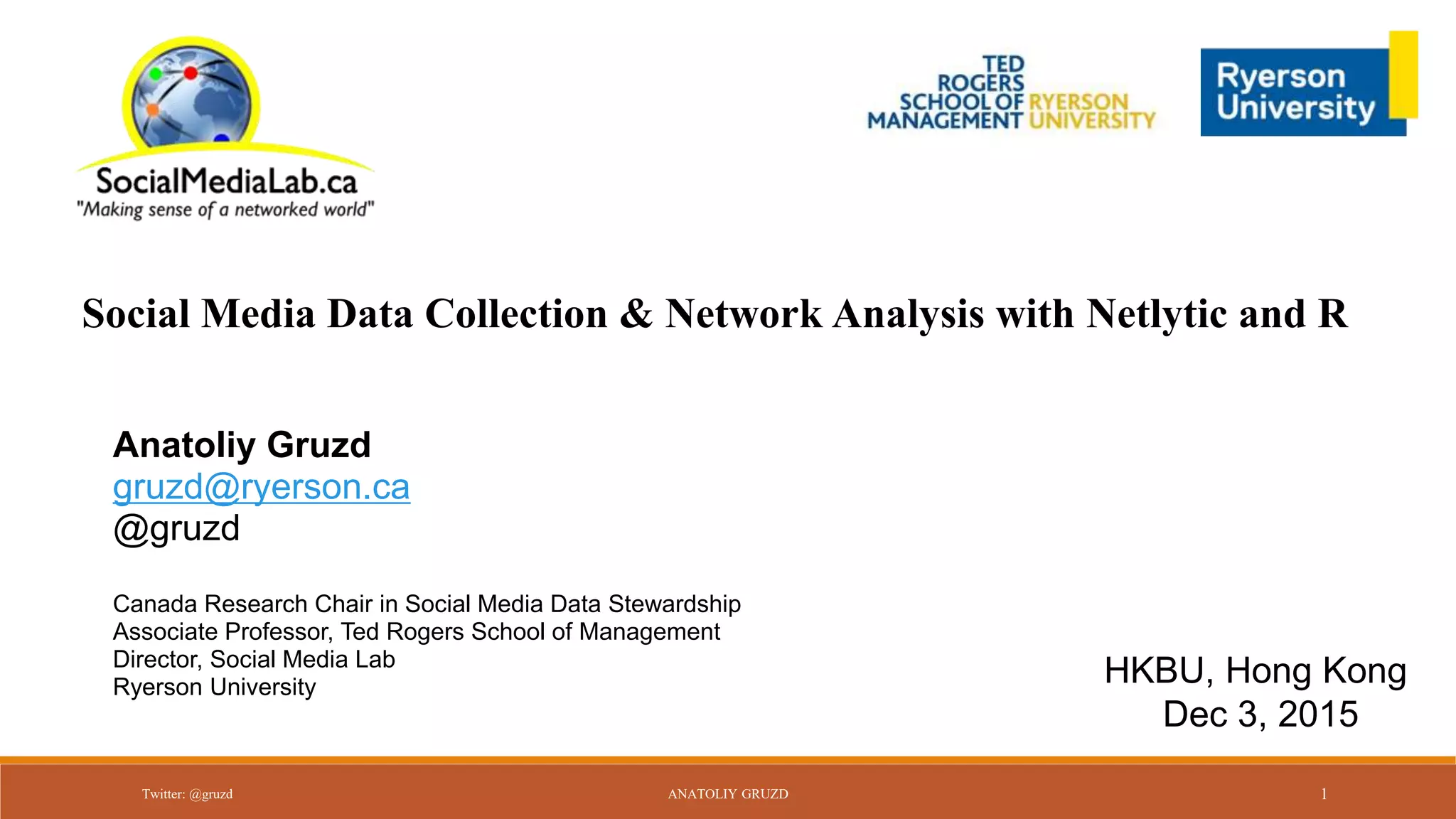 SocialMediaLab.ca
"Making sense of a networked world"

TED ROGERS SCHOOL OF MANAGEMENT RYERSON UNIVERSITY

Ryerson University

Social Media Data Collection & Network Analysis with Netlytic and R

Anatoliy Gruzd
gruzd@ryerson.ca
@gruzd

Canada Research Chair in Social Media Data Stewardship
Associate Professor, Ted Rogers School of Management
Director, Social Media Lab
Ryerson University

HKBU, Hong Kong
Dec 3, 2015

Twitter: @gruzd

ANATOLIY GRUZD

1